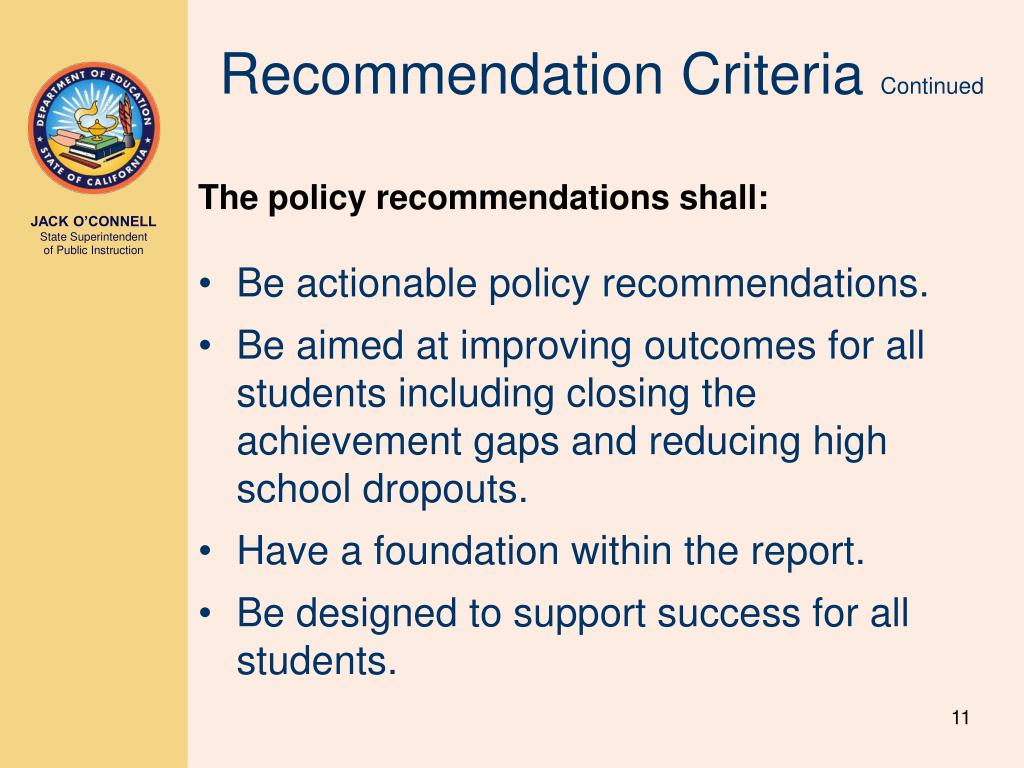 DEPARTMENT OF EDUCATION
STATE OF CALIFORNIA

JACK O'CONNELL
State Superintendent
of Public Instruction

Recommendation Criteria Continued

The policy recommendations shall:

• Be actionable policy recommendations.
• Be aimed at improving outcomes for all students including closing the achievement gaps and reducing high school dropouts.
• Have a foundation within the report.
• Be designed to support success for all students.

11